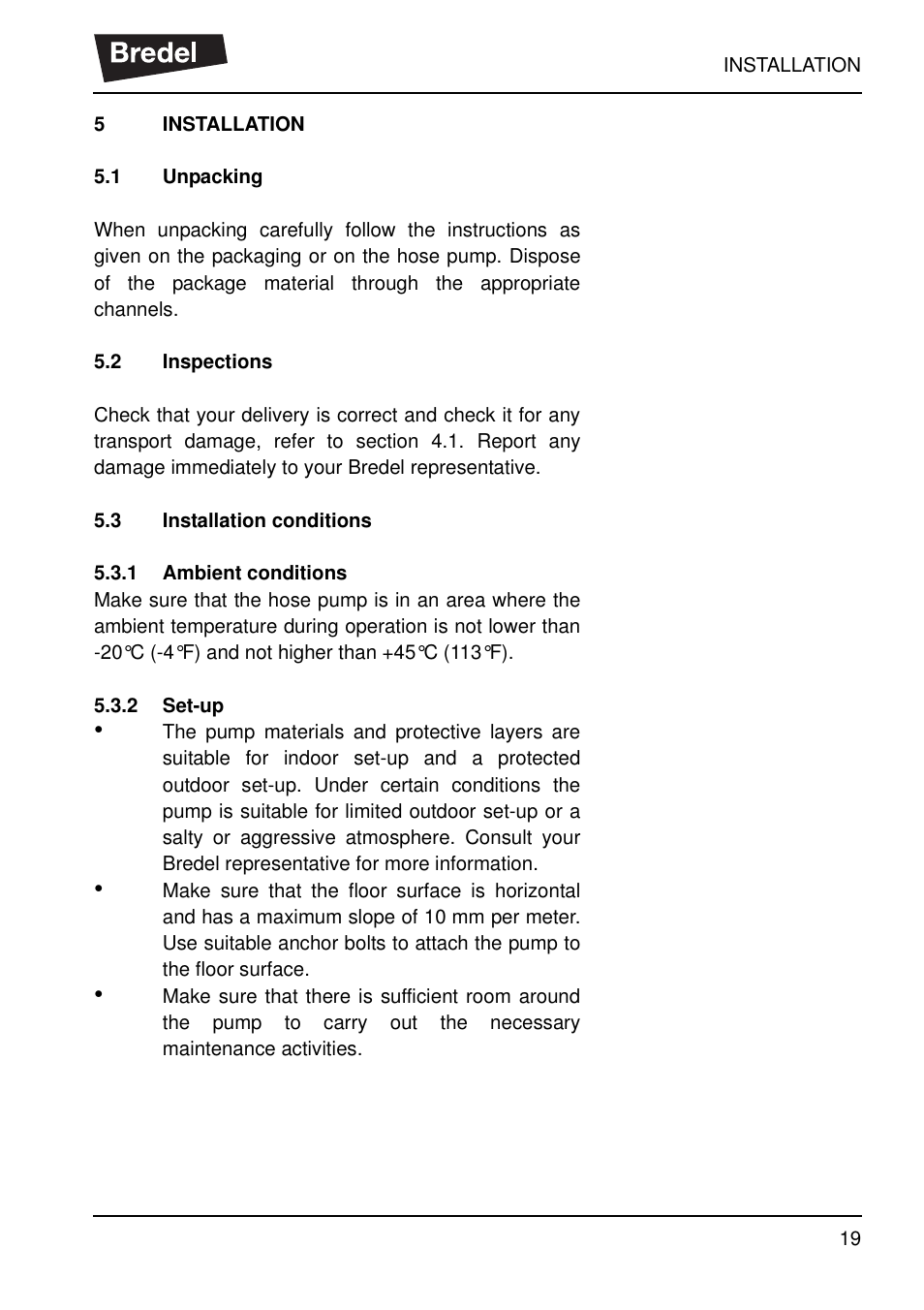 Bredel

INSTALLATION

5 INSTALLATION

5.1 Unpacking

When unpacking carefully follow the instructions as given on the packaging or on the hose pump. Dispose of the package material through the appropriate channels.

5.2 Inspections

Check that your delivery is correct and check it for any transport damage, refer to section 4.1. Report any damage immediately to your Bredel representative.

5.3 Installation conditions

5.3.1 Ambient conditions
Make sure that the hose pump is in an area where the ambient temperature during operation is not lower than -20°C (-4°F) and not higher than +45°C (113°F).

5.3.2 Set-up
• The pump materials and protective layers are suitable for indoor set-up and a protected outdoor set-up. Under certain conditions the pump is suitable for limited outdoor set-up or a salty or aggressive atmosphere. Consult your Bredel representative for more information.
• Make sure that the floor surface is horizontal and has a maximum slope of 10 mm per meter. Use suitable anchor bolts to attach the pump to the floor surface.
• Make sure that there is sufficient room around the pump to carry out the necessary maintenance activities.

19